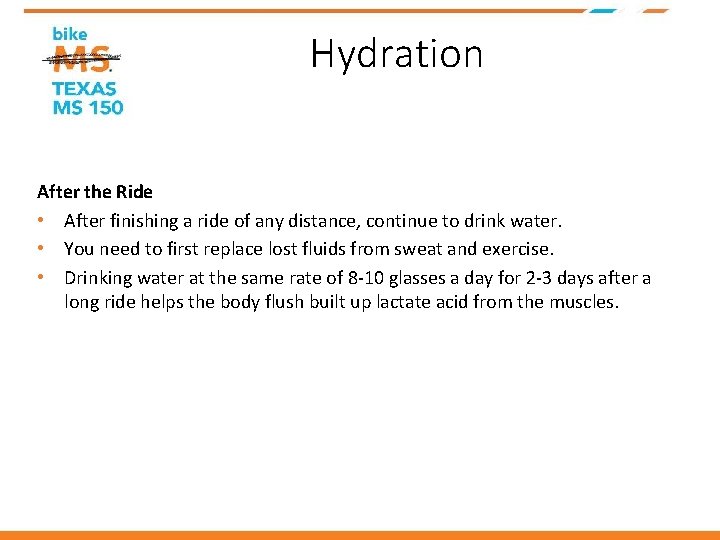 bike
MS.
TEXAS
MS 150

Hydration

After the Ride

• After finishing a ride of any distance, continue to drink water.
• You need to first replace lost fluids from sweat and exercise.
• Drinking water at the same rate of 8-10 glasses a day for 2-3 days after a long ride helps the body flush built up lactate acid from the muscles.